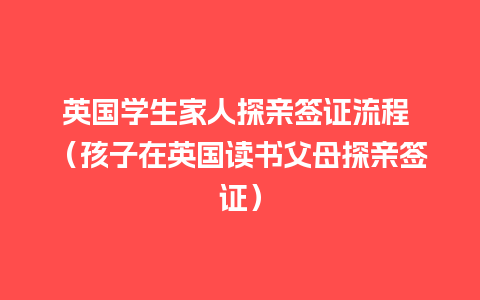 英国学生家人探亲签证流程（孩子在英国读书父母探亲签证）